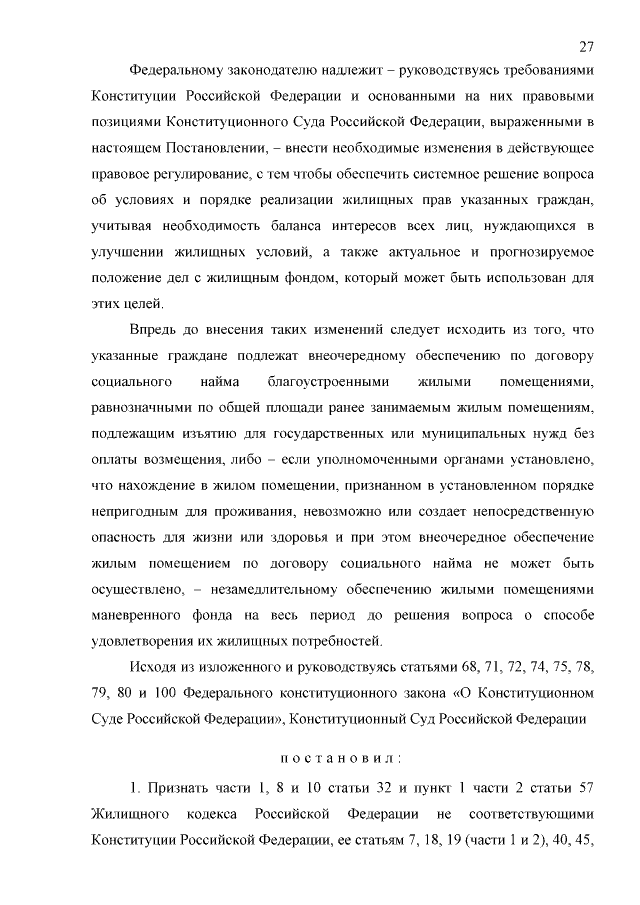 27

Федеральному законодателю надлежит – руководствуясь требованиями Конституции Российской Федерации и основанными на них правовыми позициями Конституционного Суда Российской Федерации, выраженными в настоящем Постановлении, – внести необходимые изменения в действующее правовое регулирование, с тем чтобы обеспечить системное решение вопроса об условиях и порядке реализации жилищных прав указанных граждан, учитывая необходимость баланса интересов всех лиц, нуждающихся в улучшении жилищных условий, а также актуальное и прогнозируемое положение дел с жилищным фондом, который может быть использован для этих целей.

Впредь до внесения таких изменений следует исходить из того, что указанные граждане подлежат внеочередному обеспечению по договору социального найма благоустроенными жилыми помещениями, равнозначными по общей площади ранее занимаемым жилым помещениям, подлежащим изъятию для государственных или муниципальных нужд без оплаты возмещения, либо – если уполномоченными органами установлено, что нахождение в жилом помещении, признанном в установленном порядке непригодным для проживания, невозможно или создает непосредственную опасность для жизни или здоровья и при этом внеочередное обеспечение жилым помещением по договору социального найма не может быть осуществлено, – незамедлительному обеспечению жилыми помещениями маневренного фонда на весь период до решения вопроса о способе удовлетворения их жилищных потребностей.

Исходя из изложенного и руководствуясь статьями 68, 71, 72, 74, 75, 78, 79, 80 и 100 Федерального конституционного закона «О Конституционном Суде Российской Федерации», Конституционный Суд Российской Федерации

постановил:

1. Признать части 1, 8 и 10 статьи 32 и пункт 1 части 2 статьи 57 Жилищного кодекса Российской Федерации не соответствующими Конституции Российской Федерации, ее статьям 7, 18, 19 (части 1 и 2), 40, 45,